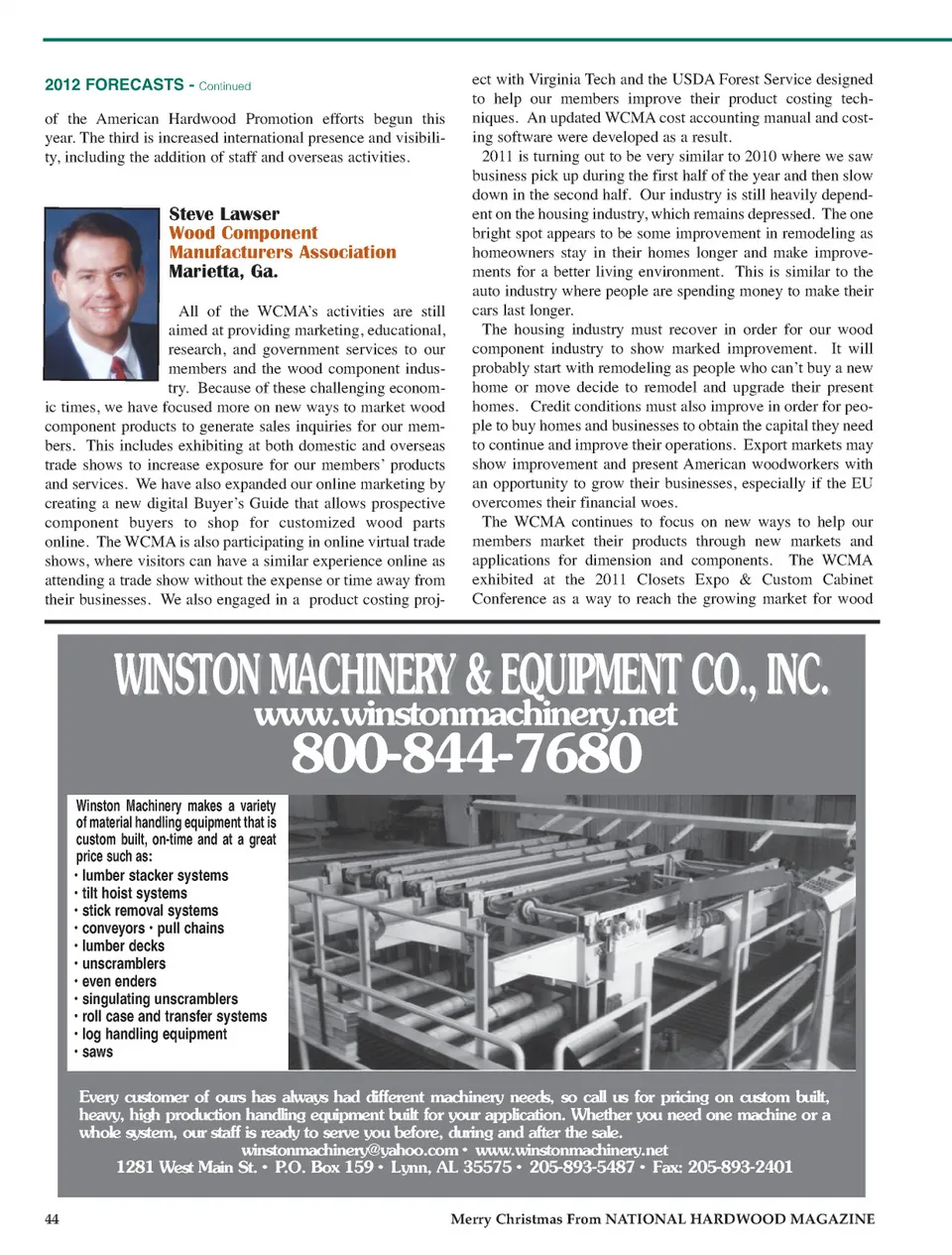 2012 FORECASTS - Continued

of the American Hardwood Promotion efforts begun this year. The third is increased international presence and visibility, including the addition of staff and overseas activities.

Steve Lawser
Wood Component Manufacturers Association
Marietta, Ga.

All of the WCMA's activities are still aimed at providing marketing, educational, research, and government services to our members and the wood component industry. Because of these challenging economic times, we have focused more on new ways to market wood component products to generate sales inquiries for our members. This includes exhibiting at both domestic and overseas trade shows to increase exposure for our members' products and services. We have also expanded our online marketing by creating a new digital Buyer's Guide that allows prospective component buyers to shop for customized wood parts online. The WCMA is also participating in online virtual trade shows, where visitors can have a similar experience online as attending a trade show without the expense or time away from their businesses. We also engaged in a product costing project with Virginia Tech and the USDA Forest Service designed to help our members improve their product costing techniques. An updated WCMA cost accounting manual and costing software were developed as a result.

2011 is turning out to be very similar to 2010 where we saw business pick up during the first half of the year and then slow down in the second half. Our industry is still heavily dependent on the housing industry, which remains depressed. The one bright spot appears to be some improvement in remodeling as homeowners stay in their homes longer and make improvements for a better living environment. This is similar to the auto industry where people are spending money to make their cars last longer.

The housing industry must recover in order for our wood component industry to show marked improvement. It will probably start with remodeling as people who can't buy a new home or move decide to remodel and upgrade their present homes. Credit conditions must also improve in order for people to buy homes and businesses to obtain the capital they need to continue and improve their operations. Export markets may show improvement and present American woodworkers with an opportunity to grow their businesses, especially if the EU overcomes their financial woes.

The WCMA continues to focus on new ways to help our members market their products through new markets and applications for dimension and components. The WCMA exhibited at the 2011 Closets Expo & Custom Cabinet Conference as a way to reach the growing market for wood

WINSTON MACHINERY & EQUIPMENT CO., INC.
www.winstonmachinery.net
800-844-7680

Winston Machinery makes a variety of material handling equipment that is custom built, on-time and at a great price such as:
• lumber stacker systems
• tilt hoist systems
• stick removal systems
• conveyors • pull chains
• lumber decks
• unscramblers
• even enders
• singulating unscramblers
• roll case and transfer systems
• log handling equipment
• saws

Every customer of ours has always had different machinery needs, so call us for pricing on custom built, heavy, high production handling equipment built for your application. Whether you need one machine or a whole system, our staff is ready to serve you before, during and after the sale.
winstonmachinery@yahoo.com • www.winstonmachinery.net
1281 West Main St. • P.O. Box 159 • Lynn, AL 35575 • 205-893-5487 • Fax: 205-893-2401

44 Merry Christmas From NATIONAL HARDWOOD MAGAZINE